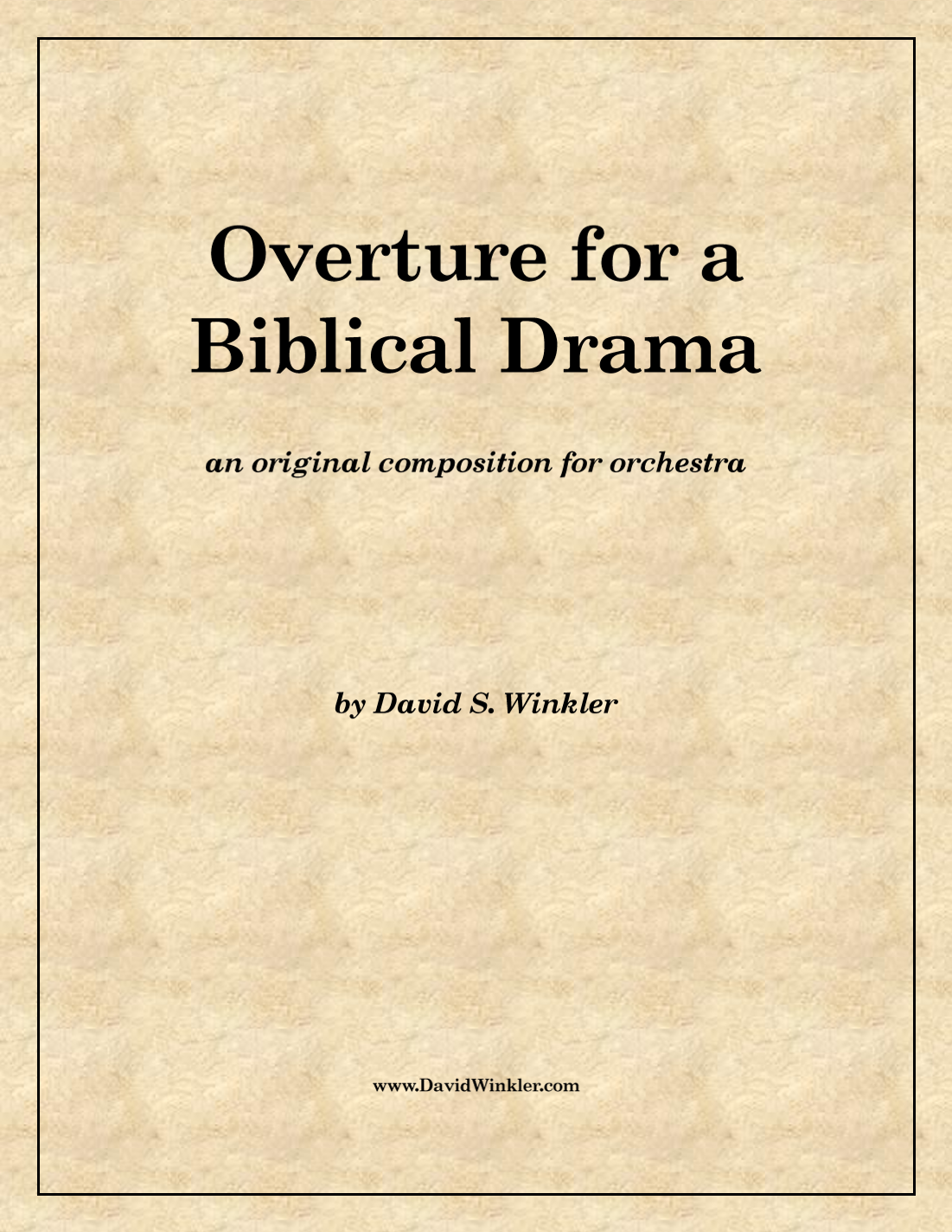 Overture for a Biblical Drama

an original composition for orchestra

by David S. Winkler

www.DavidWinkler.com